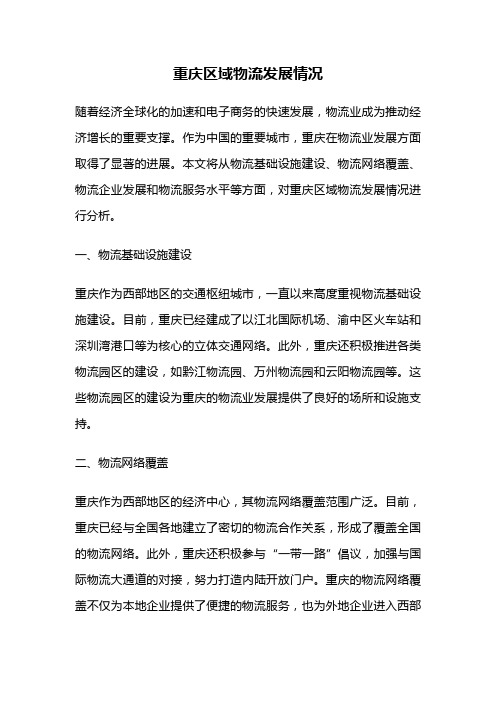 重庆区域物流发展情况

随着经济全球化的加速和电子商务的快速发展，物流业成为推动经济增长的重要支撑。作为中国的重要城市，重庆在物流业发展方面取得了显著的进展。本文将从物流基础设施建设、物流网络覆盖、物流企业发展和物流服务水平等方面，对重庆区域物流发展情况进行分析。

一、物流基础设施建设

重庆作为西部地区的交通枢纽城市，一直以来高度重视物流基础设施建设。目前，重庆已经建成了以江北国际机场、渝中区火车站和深圳湾港口等为核心的立体交通网络。此外，重庆还积极推进各类物流园区的建设，如黔江物流园、万州物流园和云阳物流园等。这些物流园区的建设为重庆的物流业发展提供了良好的场所和设施支持。

二、物流网络覆盖

重庆作为西部地区的经济中心，其物流网络覆盖范围广泛。目前，重庆已经与全国各地建立了密切的物流合作关系，形成了覆盖全国的物流网络。此外，重庆还积极参与“一带一路”倡议，加强与国际物流大通道的对接，努力打造内陆开放门户。重庆的物流网络覆盖不仅为本地企业提供了便捷的物流服务，也为外地企业进入西部